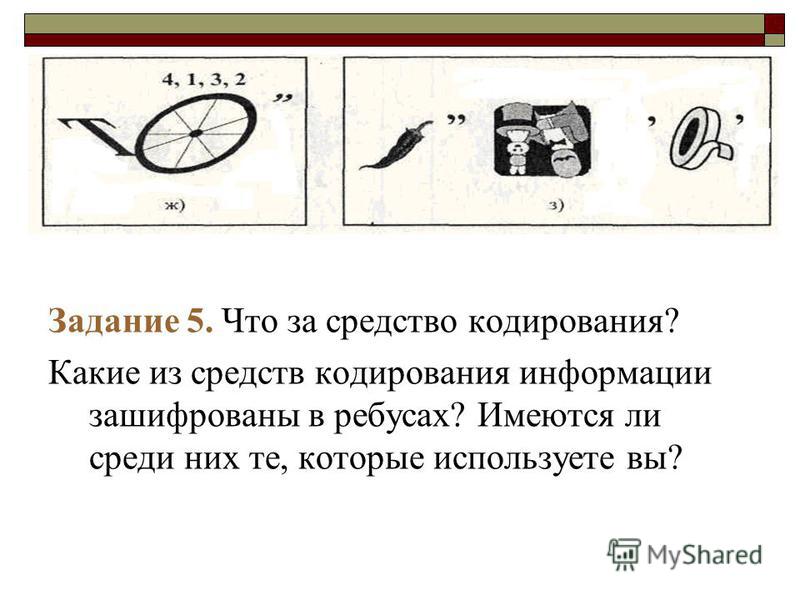 4, 1, 3, 2

Т

,,

ж)

,,

,

,

з)

Задание 5. Что за средство кодирования?

Какие из средств кодирования информации зашифрованы в ребусах? Имеются ли среди них те, которые используете вы?

MyShared